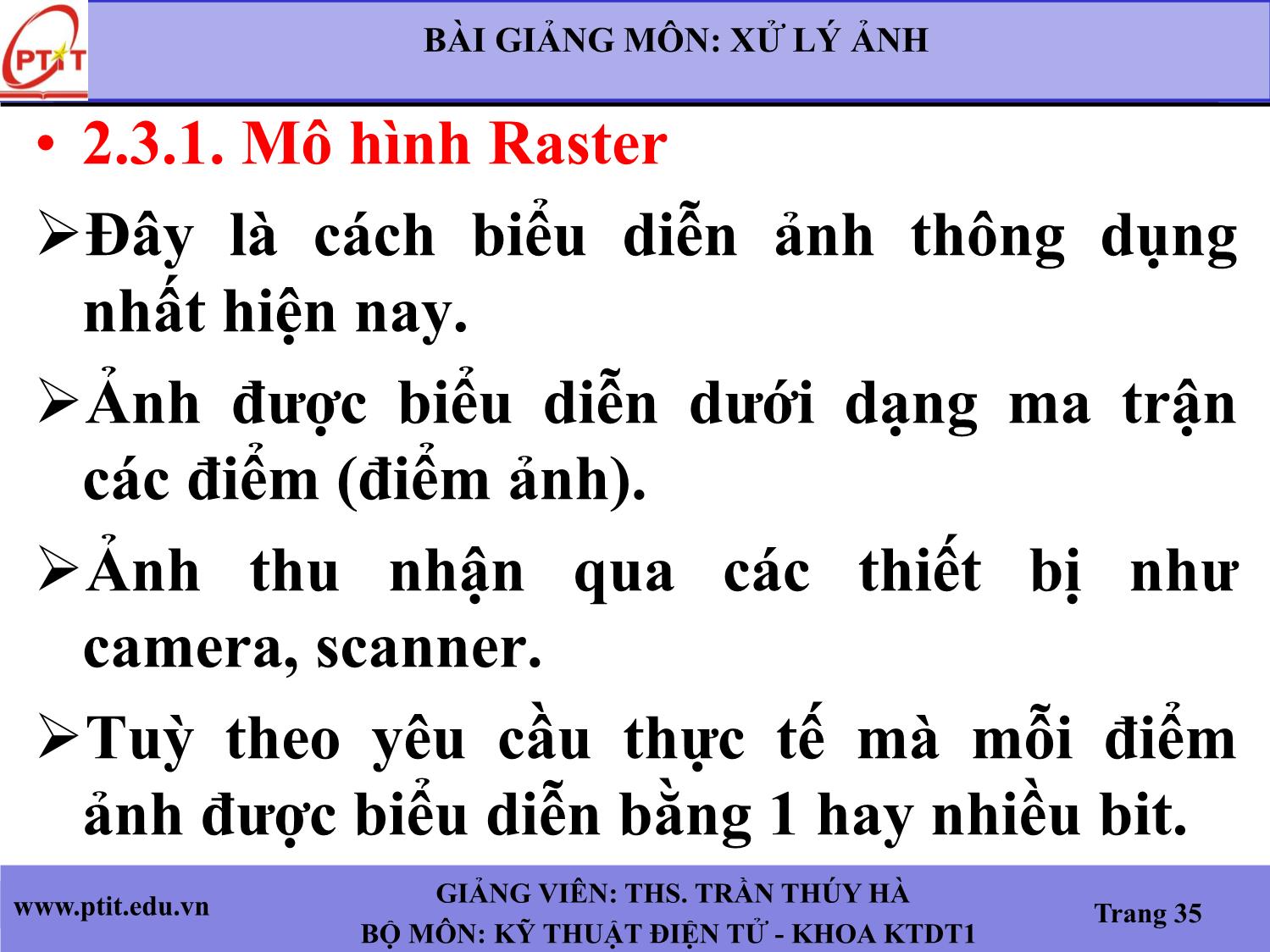 PTIT

BÀI GIẢNG MÔN: XỬ LÝ ẢNH

• 2.3.1. Mô hình Raster

➢Đây là cách biểu diễn ảnh thông dụng nhất hiện nay.

➢Ảnh được biểu diễn dưới dạng ma trận các điểm (điểm ảnh).

➢Ảnh thu nhận qua các thiết bị như camera, scanner.

➢Tuỳ theo yêu cầu thực tế mà mỗi điểm ảnh được biểu diễn bằng 1 hay nhiều bit.

www.ptit.edu.vn

GIẢNG VIÊN: THS. TRẦN THÚY HÀ
BỘ MÔN: KỸ THUẬT ĐIỆN TỬ - KHOA KTDT1

Trang 35